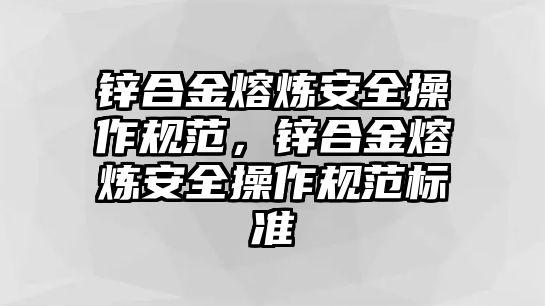 锌合金熔炼安全操作规范，锌合金熔炼安全操作规范标准